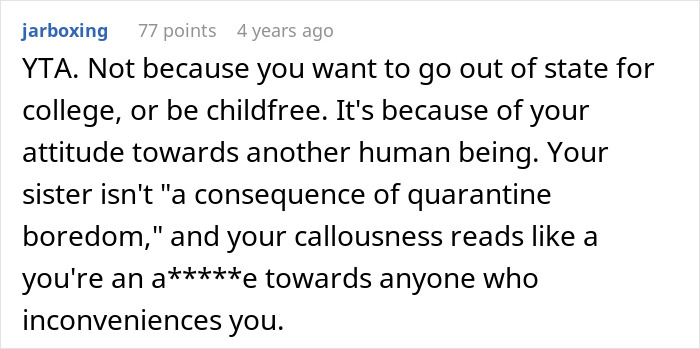 jarboxing 77 points 4 years ago

YTA. Not because you want to go out of state for college, or be childfree. It's because of your attitude towards another human being. Your sister isn't "a consequence of quarantine boredom," and your callousness reads like a you're an a*****e towards anyone who inconveniences you.